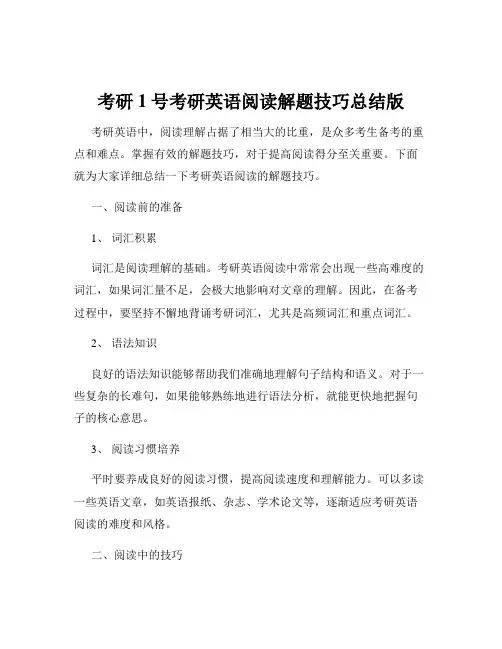 考研 1 号考研英语阅读解题技巧总结版

考研英语中，阅读理解占据了相当大的比重，是众多考生备考的重点和难点。掌握有效的解题技巧，对于提高阅读得分至关重要。下面就为大家详细总结一下考研英语阅读的解题技巧。

一、阅读前的准备

1、 词汇积累

词汇是阅读理解的基础。考研英语阅读中常常会出现一些高难度的词汇，如果词汇量不足，会极大地影响对文章的理解。因此，在备考过程中，要坚持不懈地背诵考研词汇，尤其是高频词汇和重点词汇。

2、 语法知识

良好的语法知识能够帮助我们准确地理解句子结构和语义。对于一些复杂的长难句，如果能够熟练地进行语法分析，就能更快地把握句子的核心意思。

3、 阅读习惯培养

平时要养成良好的阅读习惯，提高阅读速度和理解能力。可以多读一些英语文章，如英语报纸、杂志、学术论文等，逐渐适应考研英语阅读的难度和风格。

二、阅读中的技巧